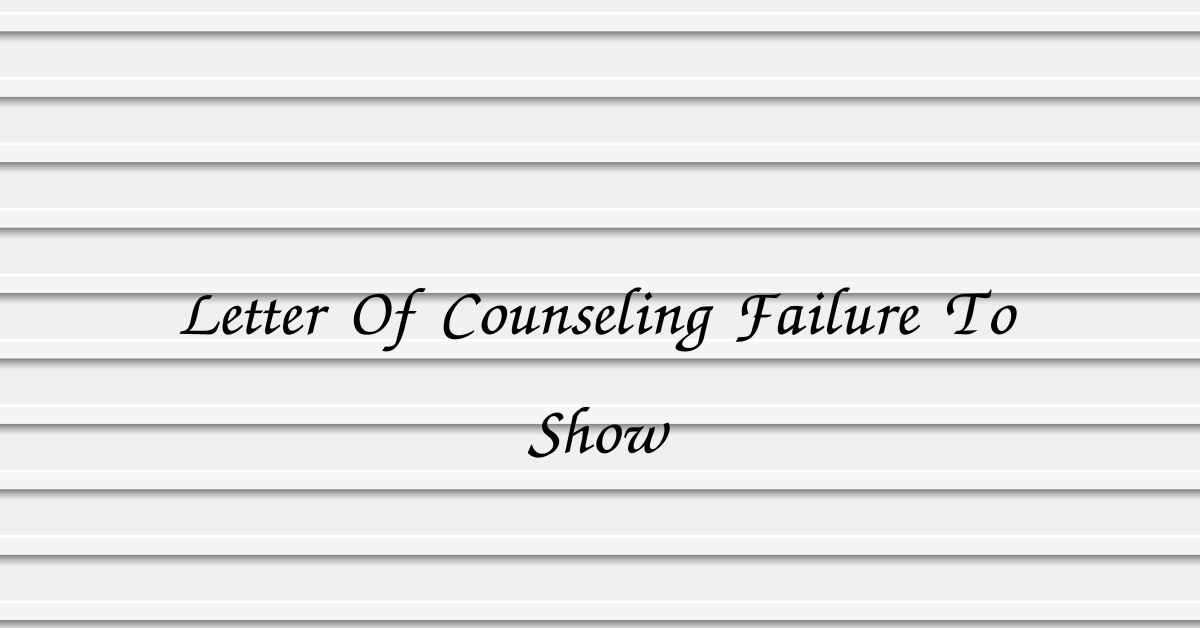 Letter Of Counseling Failure To Show